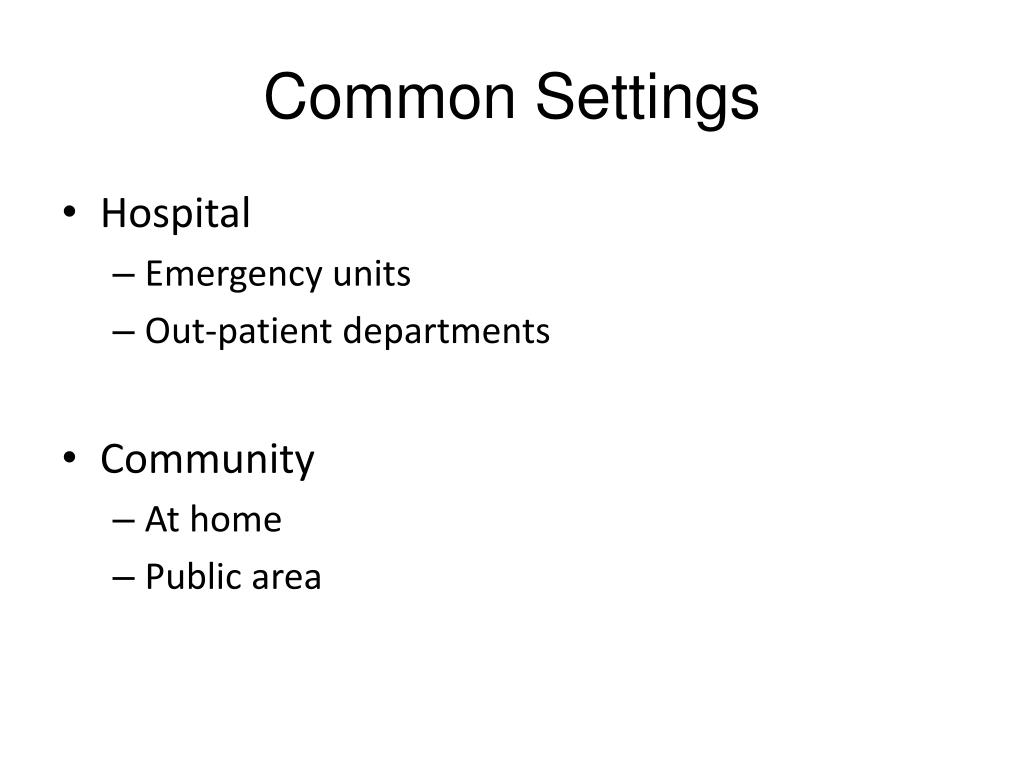 Common Settings

• Hospital
– Emergency units
– Out-patient departments

• Community
– At home
– Public area